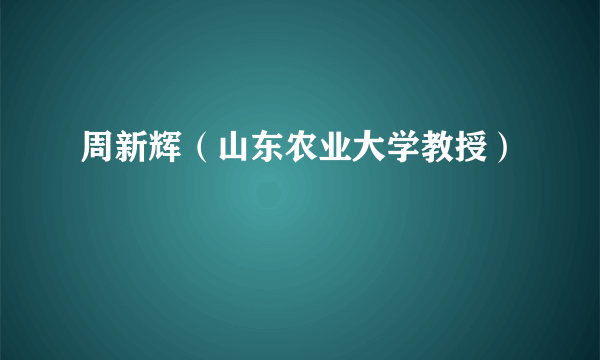 周新辉（山东农业大学教授）